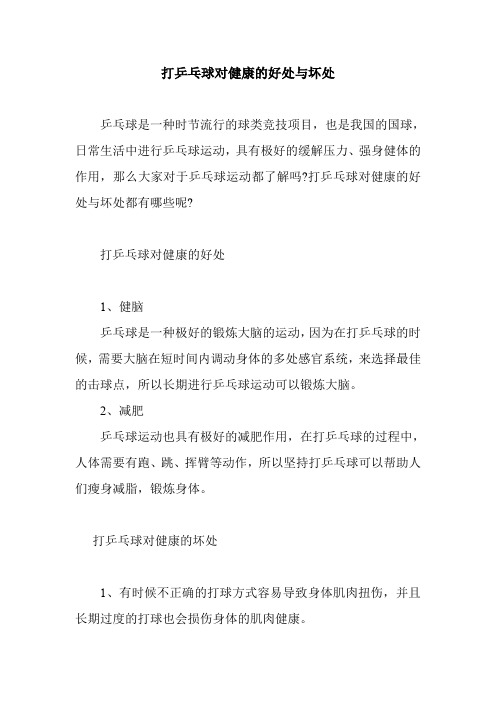 打乒乓球对健康的好处与坏处

乒乓球是一种时节流行的球类竞技项目，也是我国的国球，日常生活中进行乒乓球运动，具有极好的缓解压力、强身健体的作用，那么大家对于乒乓球运动都了解吗?打乒乓球对健康的好处与坏处都有哪些呢?

打乒乓球对健康的好处

1、健脑

乒乓球是一种极好的锻炼大脑的运动，因为在打乒乓球的时候，需要大脑在短时间内调动身体的多处感官系统，来选择最佳的击球点，所以长期进行乒乓球运动可以锻炼大脑。

2、减肥

乒乓球运动也具有极好的减肥作用，在打乒乓球的过程中，人体需要有跑、跳、挥臂等动作，所以坚持打乒乓球可以帮助人们瘦身减脂，锻炼身体。

打乒乓球对健康的坏处

1、有时候不正确的打球方式容易导致身体肌肉扭伤，并且长期过度的打球也会损伤身体的肌肉健康。